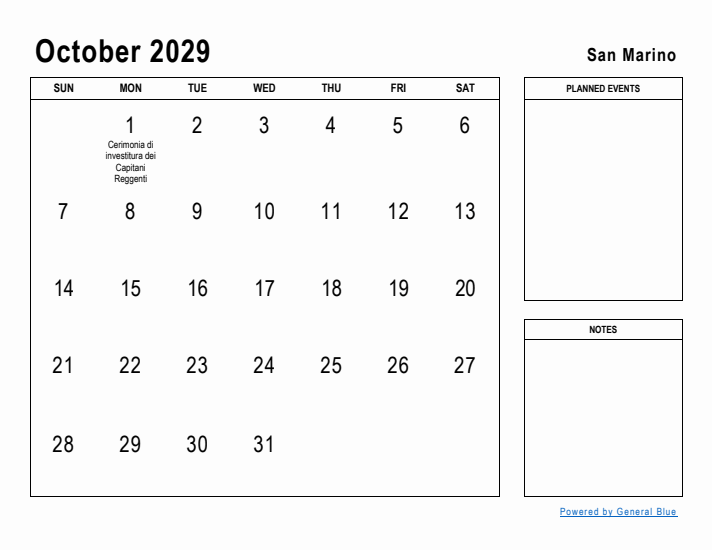 October 2029

San Marino

| SUN | MON | TUE | WED | THU | FRI | SAT |
|---|---|---|---|---|---|---|
| | 1 Cerimonia di investitura dei Capitani Reggenti | 2 | 3 | 4 | 5 | 6 |
| 7 | 8 | 9 | 10 | 11 | 12 | 13 |
| 14 | 15 | 16 | 17 | 18 | 19 | 20 |
| 21 | 22 | 23 | 24 | 25 | 26 | 27 |
| 28 | 29 | 30 | 31 | | | |

PLANNED EVENTS

NOTES

Powered by General Blue